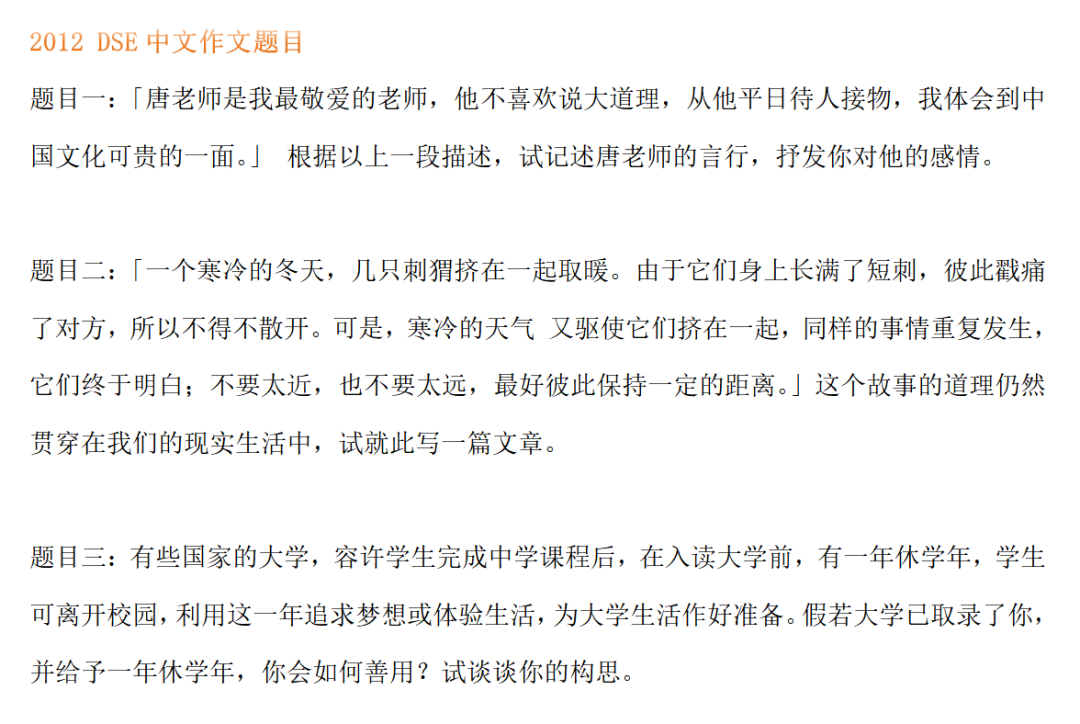 2012 DSE 中文作文题目

题目一：「唐老师是我最敬爱的老师，他不喜欢说大道理，从他平日待人接物，我体会到中国文化可贵的一面。」 根据以上一段描述，试记述唐老师的言行，抒发你对他的感情。

题目二：「一个寒冷的冬天，几只刺猬挤在一起取暖。由于它们身上长满了短刺，彼此戳痛了对方，所以不得不散开。可是，寒冷的天气 又驱使它们挤在一起，同样的事情重复发生，它们终于明白；不要太近，也不要太远，最好彼此保持一定的距离。」这个故事的道理仍然贯穿在我们的现实生活中，试就此写一篇文章。

题目三：有些国家的大学，容许学生完成中学课程后，在入读大学前，有一年休学年，学生可离开校园，利用这一年追求梦想或体验生活，为大学生活作好准备。假若大学已取录了你，并给予一年休学年，你会如何善用？试谈谈你的构思。